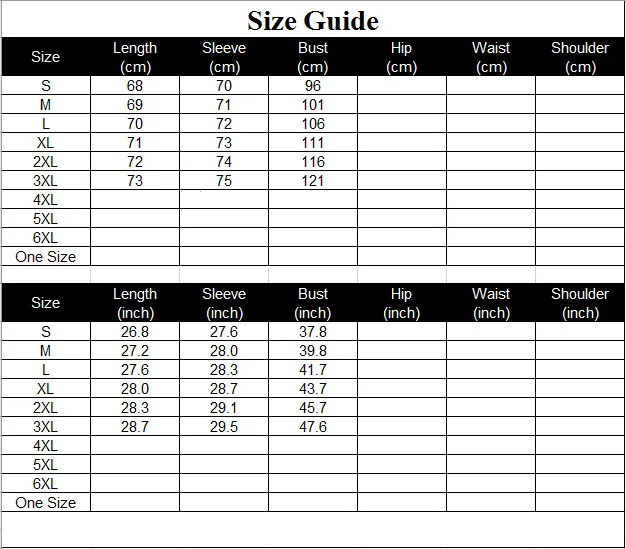 Size Guide

| Size | Length (cm) | Sleeve (cm) | Bust (cm) | Hip (cm) | Waist (cm) | Shoulder (cm) |
|---|---|---|---|---|---|---|
| S | 68 | 70 | 96 | | | |
| M | 69 | 71 | 101 | | | |
| L | 70 | 72 | 106 | | | |
| XL | 71 | 73 | 111 | | | |
| 2XL | 72 | 74 | 116 | | | |
| 3XL | 73 | 75 | 121 | | | |
| 4XL | | | | | | |
| 5XL | | | | | | |
| 6XL | | | | | | |
| One Size | | | | | | |

| Size | Length (inch) | Sleeve (inch) | Bust (inch) | Hip (inch) | Waist (inch) | Shoulder (inch) |
|---|---|---|---|---|---|---|
| S | 26.8 | 27.6 | 37.8 | | | |
| M | 27.2 | 28.0 | 39.8 | | | |
| L | 27.6 | 28.3 | 41.7 | | | |
| XL | 28.0 | 28.7 | 43.7 | | | |
| 2XL | 28.3 | 29.1 | 45.7 | | | |
| 3XL | 28.7 | 29.5 | 47.6 | | | |
| 4XL | | | | | | |
| 5XL | | | | | | |
| 6XL | | | | | | |
| One Size | | | | | | |